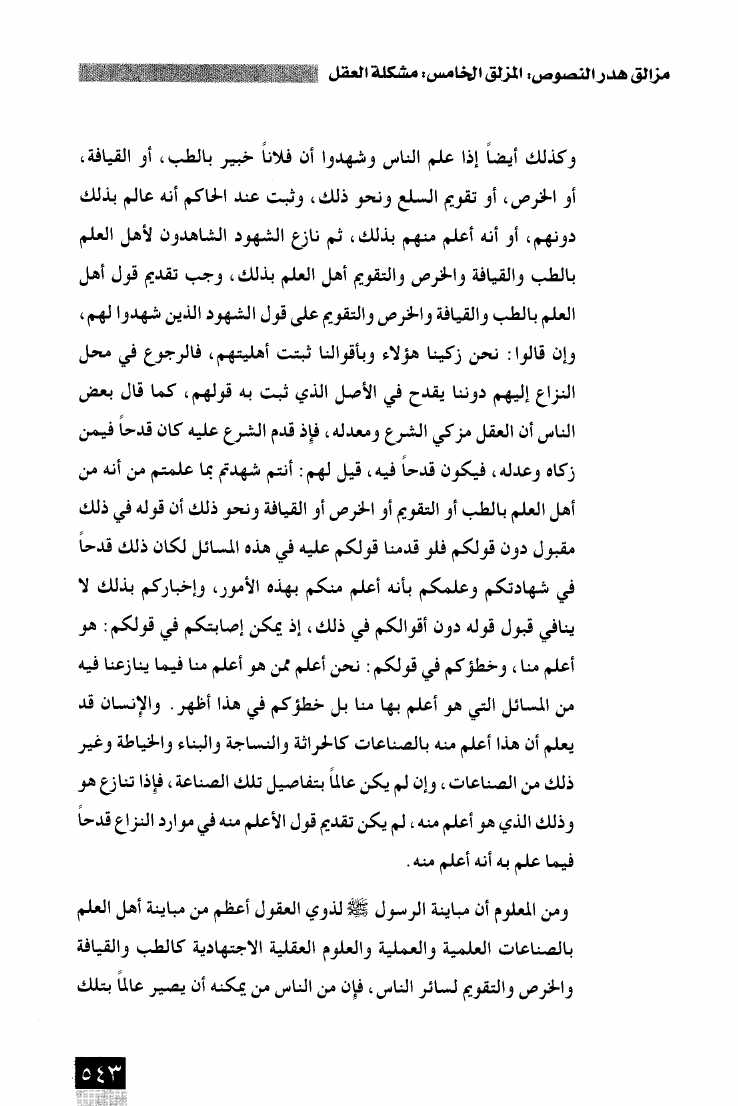 مزالق هدر النصوص: المزلق الخامس: مشكلة العقل

وكذلك أيضاً إذا علم الناس وشهدوا أن فلاناً خبير بالطب، أو القيافة، أو الخرص، أو تقويم السلع ونحو ذلك، وثبت عند الحاكم أنه عالم بذلك دونهم، أو أنه أعلم منهم بذلك، ثم نازع الشهود الشاهدون لأهل العلم بالطب والقيافة والخرص والتقويم أهل العلم بذلك، وجب تقديم قول أهل العلم بالطب والقيافة والخرص والتقويم على قول الشهود الذين شهدوا لهم، وإن قالوا: نحن زكينا هؤلاء وبأقوالنا ثبتت أهليتهم، فالرجوع في محل النزاع إليهم دوننا يقدح في الأصل الذي ثبت به قولهم، كما قال بعض الناس أن العقل مزكي الشرع ومعدله، فإذ قدم الشرع عليه كان قدحاً فيمن زكاه وعدله، فيكون قدحاً فيه، قيل لهم: أنتم شهدتم بما علمتم من أنه من أهل العلم بالطب أو التقويم أو الخرص أو القيافة ونحو ذلك أن قوله في ذلك مقبول دون قولكم فلو قدمنا قولكم عليه في هذه المسائل لكان ذلك قدحاً في شهادتكم وعلمكم بأنه أعلم منكم بهذه الأمور، وإخباركم بذلك لا ينافي قبول قوله دون أقوالكم في ذلك، إذ يمكن إصابتكم في قولكم: هو أعلم منا، وخطؤكم في قولكم: نحن أعلم ممن هو أعلم منا فيما ينازعنا فيه من المسائل التي هو أعلم بها منا بل خطؤكم في هذا أظهر. والإنسان قد يعلم أن هذا أعلم منه بالصناعات كالحراثة والنساجة والبناء والخياطة وغير ذلك من الصناعات، وإن لم يكن عالماً بتفاصيل تلك الصناعة، فإذا تنازع هو وذلك الذي هو أعلم منه، لم يكن تقديم قول الأعلم منه في موارد النزاع قدحاً فيما علم به أنه أعلم منه.

ومن المعلوم أن مباينة الرسول ﷺ لذوي العقول أعظم من مباينة أهل العلم بالصناعات العلمية والعملية والعلوم العقلية الاجتهادية كالطب والقيافة والخرص والتقويم لسائر الناس، فإن من الناس من يمكنه أن يصير عالماً بتلك

٥٤٣